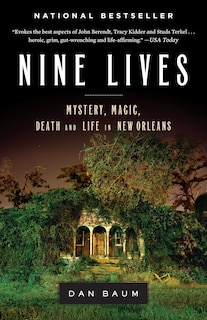 NATIONAL BESTSELLER

"Evokes the best aspects of John Berendt, Tracy Kidder and Studs Terkel . . . heroic, grim, gut-wrenching and life-affirming." —USA Today

NINE LIVES

MYSTERY, MAGIC, DEATH AND LIFE IN NEW ORLEANS

DAN BAUM